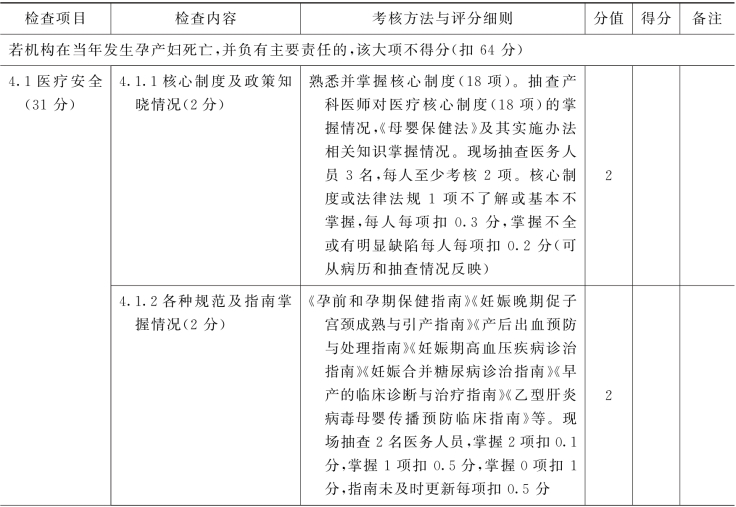 | 检查项目 | 检查内容 | 考核方法与评分细则 | 分值 | 得分 | 备注 |
|---|---|---|---|---|---|
| 若机构在当年发生孕产妇死亡,并负有主要责任的,该大项不得分(扣 64 分) | | | | | |
| 4.1 医疗安全(31 分) | 4.1.1 核心制度及政策知晓情况(2 分) | 熟悉并掌握核心制度(18 项)。抽查产科医师对医疗核心制度(18 项)的掌握情况,《母婴保健法》及其实施办法相关知识掌握情况。现场抽查医务人员 3 名,每人至少考核 2 项。核心制度或法律法规 1 项不了解或基本不掌握,每人每项扣 0.3 分,掌握不全或有明显缺陷每人每项扣 0.2 分(可从病历和抽查情况反映) | 2 | | |
| | 4.1.2 各种规范及指南掌握情况(2 分) | 《孕前和孕期保健指南》《妊娠晚期促子宫颈成熟与引产指南》《产后出血预防与处理指南》《妊娠期高血压疾病诊治指南》《妊娠合并糖尿病诊治指南》《早产的临床诊断与治疗指南》《乙型肝炎病毒母婴传播预防临床指南》等。现场抽查 2 名医务人员,掌握 2 项扣 0.1 分,掌握 1 项扣 0.5 分,掌握 0 项扣 1 分,指南未及时更新每项扣 0.5 分 | 2 | | |